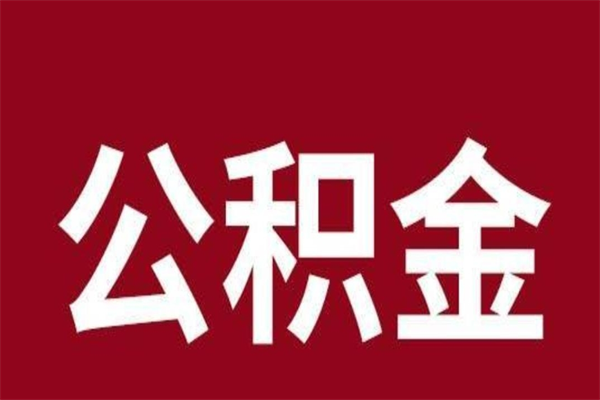 公积金